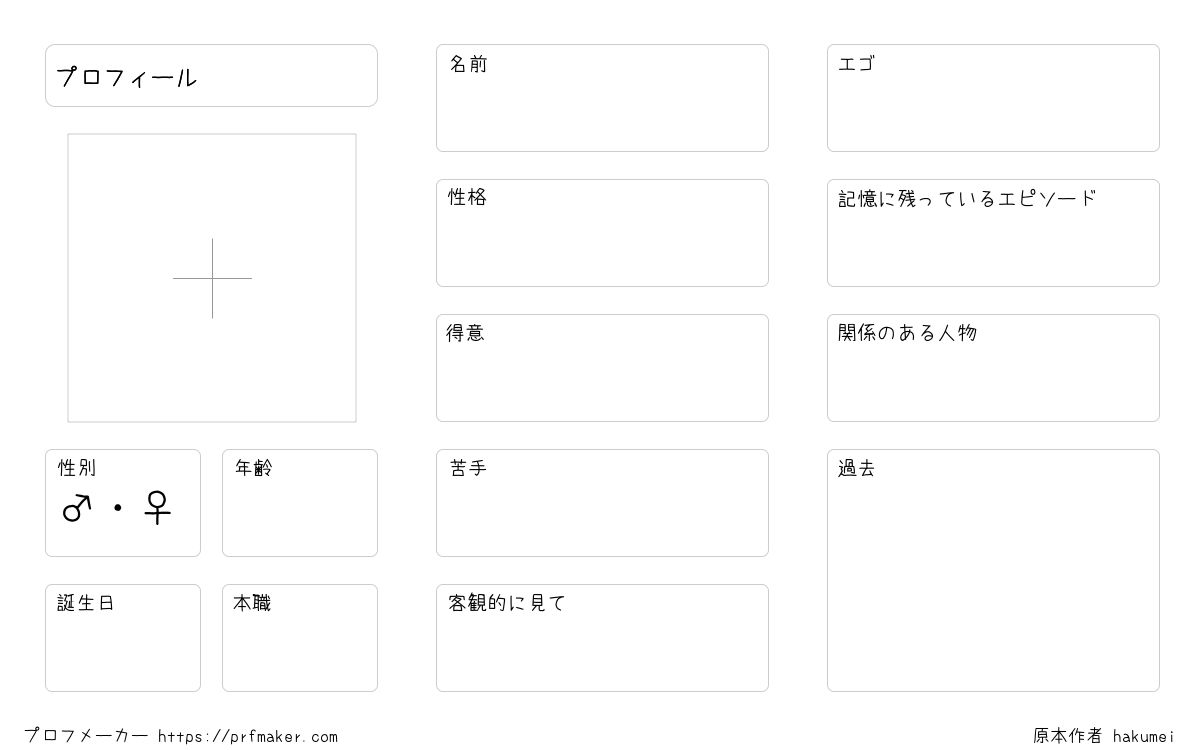 プロフィール

性別
♂・♀

年齢

誕生日

本職

名前

性格

得意

苦手

客観的に見て

エゴ

記憶に残っているエピソード

関係のある人物

過去

プロフメーカー https://prfmaker.com

原本作者 hakumei